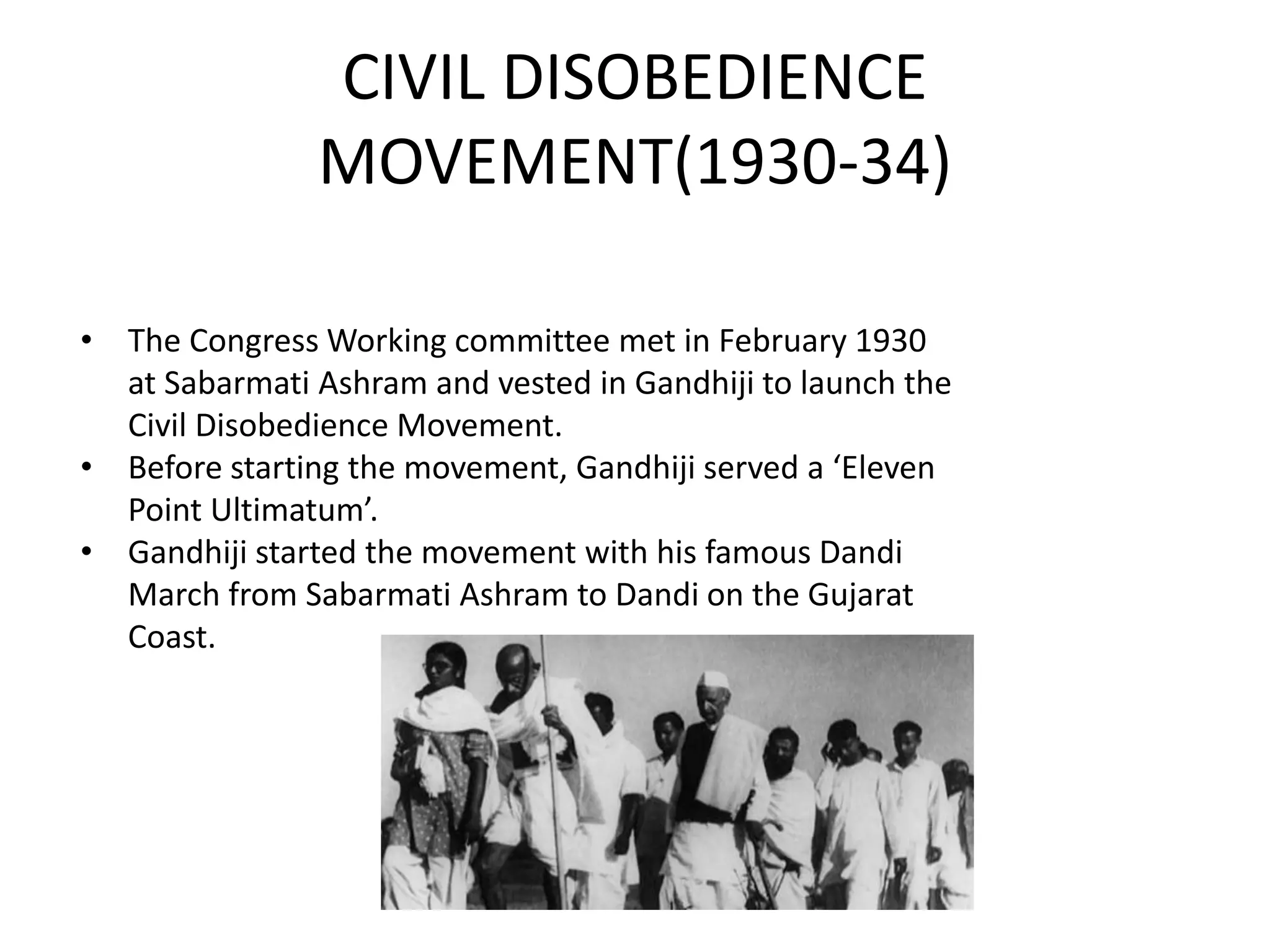 CIVIL DISOBEDIENCE MOVEMENT(1930-34)

• The Congress Working committee met in February 1930 at Sabarmati Ashram and vested in Gandhiji to launch the Civil Disobedience Movement.
• Before starting the movement, Gandhiji served a ‘Eleven Point Ultimatum’.
• Gandhiji started the movement with his famous Dandi March from Sabarmati Ashram to Dandi on the Gujarat Coast.